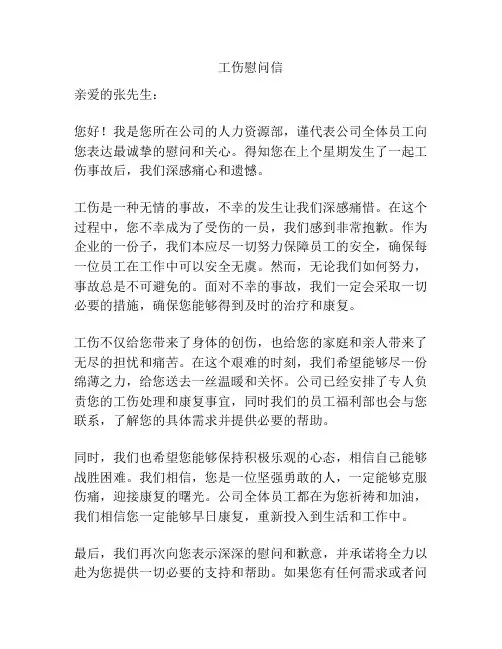 工伤慰问信

亲爱的张先生：

您好！我是您所在公司的人力资源部，谨代表公司全体员工向您表达最诚挚的慰问和关心。得知您在上个星期发生了一起工伤事故后，我们深感痛心和遗憾。

工伤是一种无情的事故，不幸的发生让我们深感痛惜。在这个过程中，您不幸成为了受伤的一员，我们感到非常抱歉。作为企业的一份子，我们本应尽一切努力保障员工的安全，确保每一位员工在工作中可以安全无虞。然而，无论我们如何努力，事故总是不可避免的。面对不幸的事故，我们一定会采取一切必要的措施，确保您能够得到及时的治疗和康复。

工伤不仅给您带来了身体的创伤，也给您的家庭和亲人带来了无尽的担忧和痛苦。在这个艰难的时刻，我们希望能够尽一份绵薄之力，给您送去一丝温暖和关怀。公司已经安排了专人负责您的工伤处理和康复事宜，同时我们的员工福利部也会与您联系，了解您的具体需求并提供必要的帮助。

同时，我们也希望您能够保持积极乐观的心态，相信自己能够战胜困难。我们相信，您是一位坚强勇敢的人，一定能够克服伤痛，迎接康复的曙光。公司全体员工都在为您祈祷和加油，我们相信您一定能够早日康复，重新投入到生活和工作中。

最后，我们再次向您表示深深的慰问和歉意，并承诺将全力以赴为您提供一切必要的支持和帮助。如果您有任何需求或者问